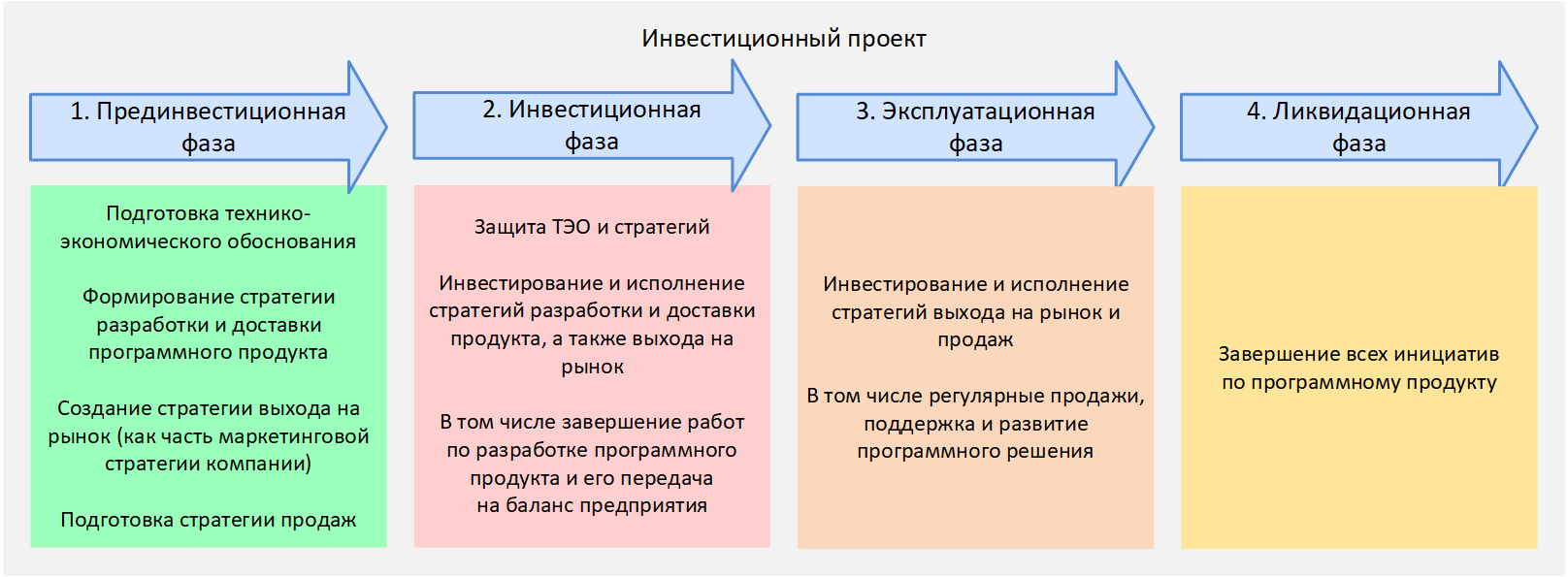 Инвестиционный проект

1. Прединвестиционная фаза

Подготовка технико-экономического обоснования

Формирование стратегии разработки и доставки программного продукта

Создание стратегии выхода на рынок (как часть маркетинговой стратегии компании)

Подготовка стратегии продаж

2. Инвестиционная фаза

Защита ТЭО и стратегий

Инвестирование и исполнение стратегий разработки и доставки продукта, а также выхода на рынок

В том числе завершение работ по разработке программного продукта и его передача на баланс предприятия

3. Эксплуатационная фаза

Инвестирование и исполнение стратегий выхода на рынок и продаж

В том числе регулярные продажи, поддержка и развитие программного решения

4. Ликвидационная фаза

Завершение всех инициатив по программному продукту